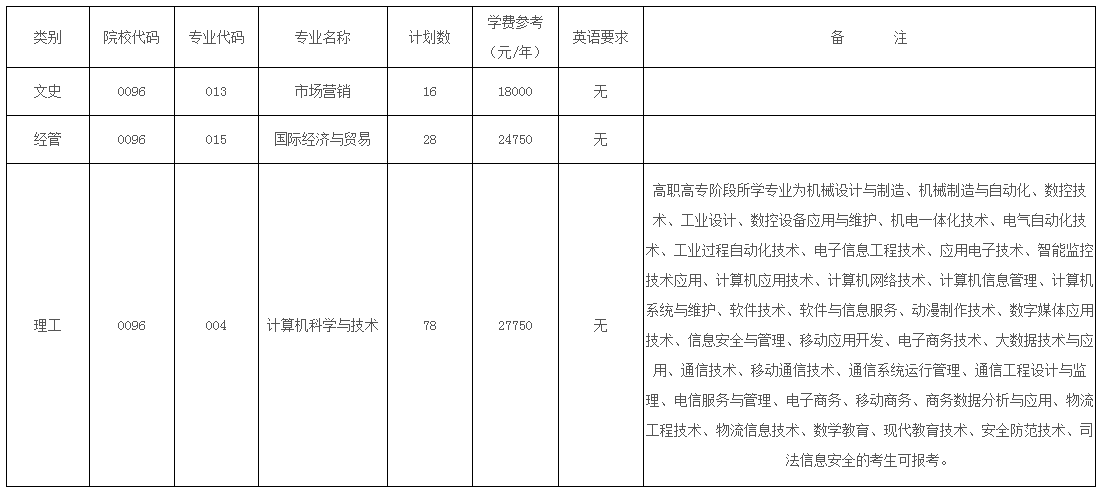 | 类别 | 院校代码 | 专业代码 | 专业名称 | 计划数 | 学费参考（元/年） | 英语要求 | 备　　注 |
|---|---|---|---|---|---|---|---|
| 文史 | 0096 | 013 | 市场营销 | 16 | 18000 | 无 | |
| 经管 | 0096 | 015 | 国际经济与贸易 | 28 | 24750 | 无 | |
| 理工 | 0096 | 004 | 计算机科学与技术 | 78 | 27750 | 无 | 高职高专阶段所学专业为机械设计与制造、机械制造与自动化、数控技术、工业设计、数控设备应用与维护、机电一体化技术、电气自动化技术、工业过程自动化技术、电子信息工程技术、应用电子技术、智能监控技术应用、计算机应用技术、计算机网络技术、计算机信息管理、计算机系统与维护、软件技术、软件与信息服务、动漫制作技术、数字媒体应用技术、信息安全与管理、移动应用开发、电子商务技术、大数据技术与应用、通信技术、移动通信技术、通信系统运行管理、通信工程设计与监理、电信服务与管理、电子商务、移动商务、商务数据分析与应用、物流工程技术、物流信息技术、数学教育、现代教育技术、安全防范技术、司法信息安全的考生可报考。 |